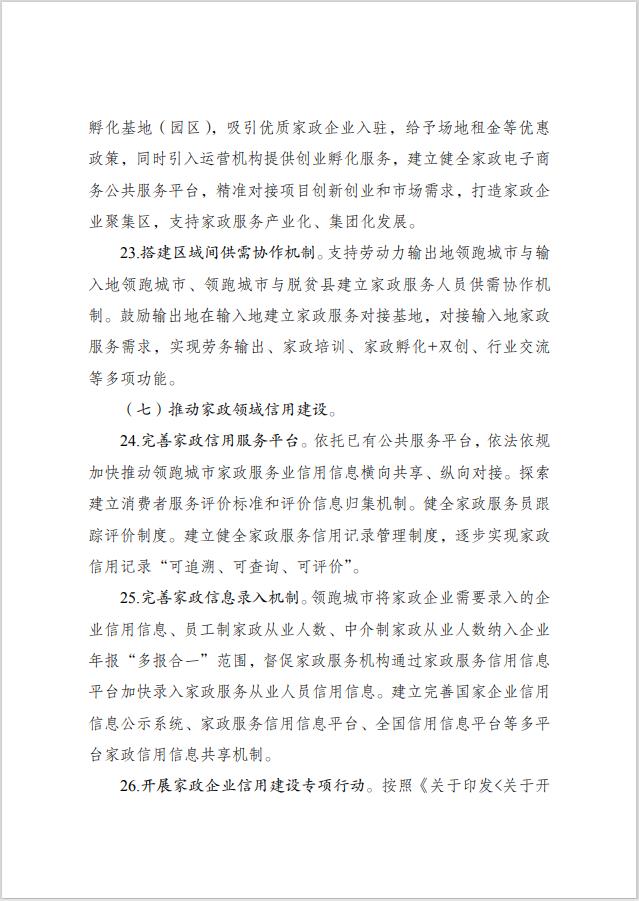 孵化基地（园区），吸引优质家政企业入驻，给予场地租金等优惠政策，同时引入运营机构提供创业孵化服务，建立健全家政电子商务公共服务平台，精准对接项目创新创业和市场需求，打造家政企业聚集区，支持家政服务产业化、集团化发展。

23.搭建区域间供需协作机制。支持劳动力输出地领跑城市与输入地领跑城市、领跑城市与脱贫县建立家政服务人员供需协作机制。鼓励输出地在输入地建立家政服务对接基地，对接输入地家政服务需求，实现劳务输出、家政培训、家政孵化+双创、行业交流等多项功能。

（七）推动家政领域信用建设。

24.完善家政信用服务平台。依托已有公共服务平台，依法依规加快推动领跑城市家政服务业信用信息横向共享、纵向对接。探索建立消费者服务评价标准和评价信息归集机制。健全家政服务员跟踪评价制度。建立健全家政服务信用记录管理制度，逐步实现家政信用记录“可追溯、可查询、可评价”。

25.完善家政信息录入机制。领跑城市将家政企业需要录入的企业信用信息、员工制家政从业人数、中介制家政从业人数纳入企业年报“多报合一”范围，督促家政服务机构通过家政服务信用信息平台加快录入家政服务从业人员信用信息。建立完善国家企业信用信息公示系统、家政服务信用信息平台、全国信用信息平台等多平台家政信用信息共享机制。

26.开展家政企业信用建设专项行动。按照《关于印发<关于开